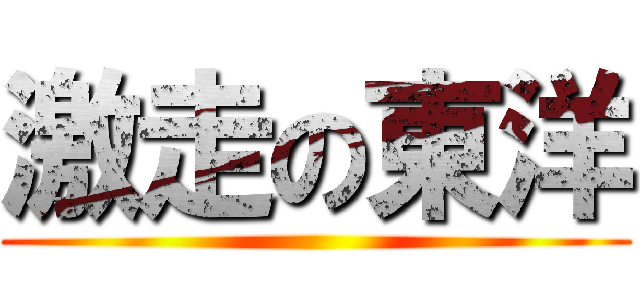 激走の東洋